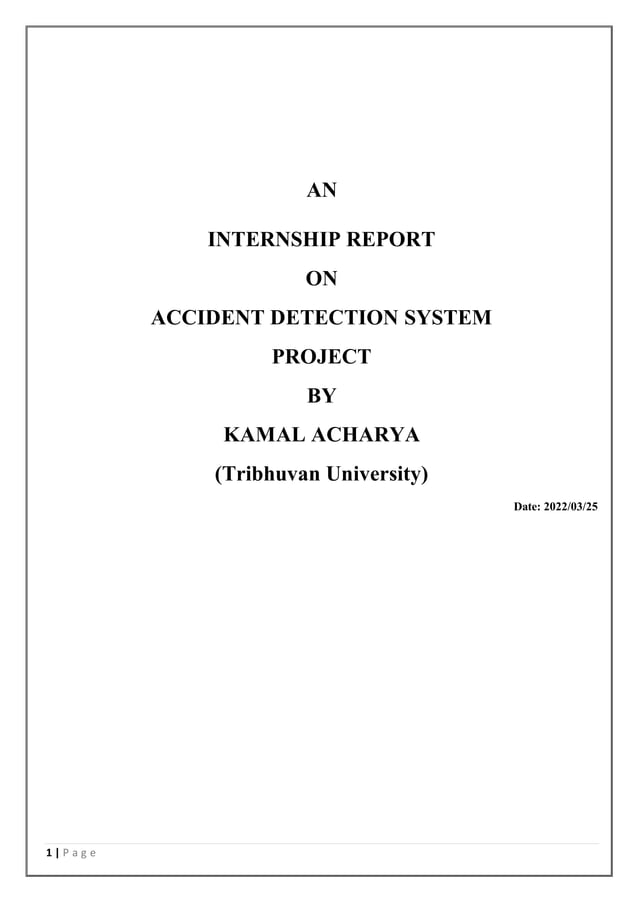 AN

INTERNSHIP REPORT

ON

ACCIDENT DETECTION SYSTEM

PROJECT

BY

KAMAL ACHARYA

(Tribhuvan University)

Date: 2022/03/25

1 | P a g e